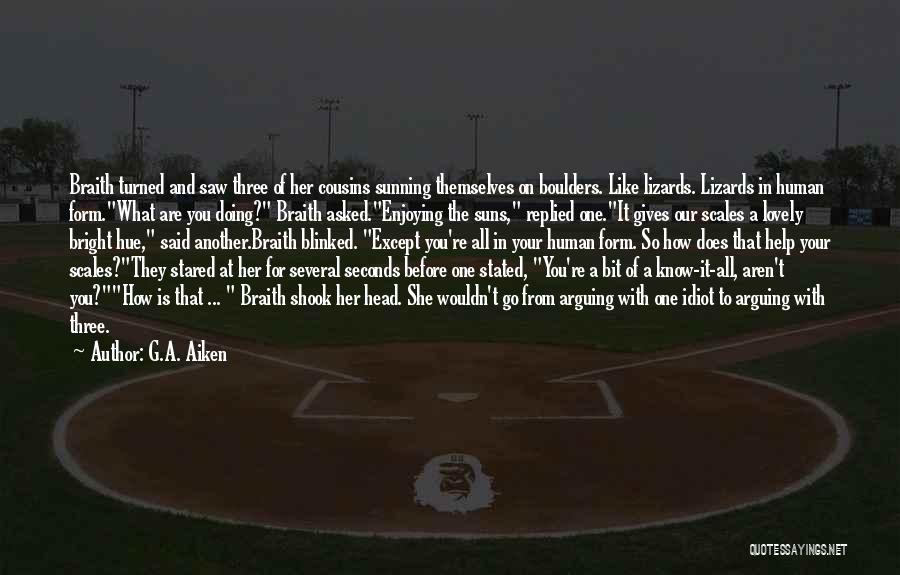 Braith turned and saw three of her cousins sunning themselves on boulders. Like lizards. Lizards in human form."What are you doing?" Braith asked."Enjoying the suns," replied one."It gives our scales a lovely bright hue," said another.Braith blinked. "Except you're all in your human form. So how does that help your scales?"They stared at her for several seconds before one stated, "You're a bit of a know-it-all, aren't you?""How is that ... " Braith shook her head. She wouldn't go from arguing with one idiot to arguing with three.

~ Author: G.A. Aiken

QUOTESSAYINGS.NET